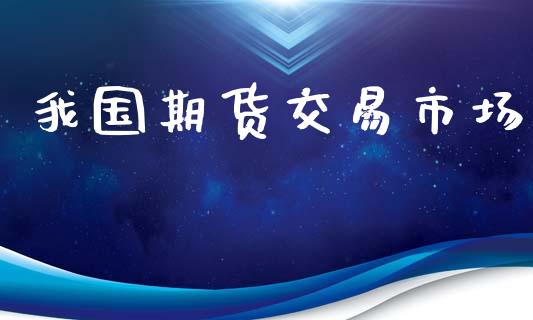 我国期货交易市场